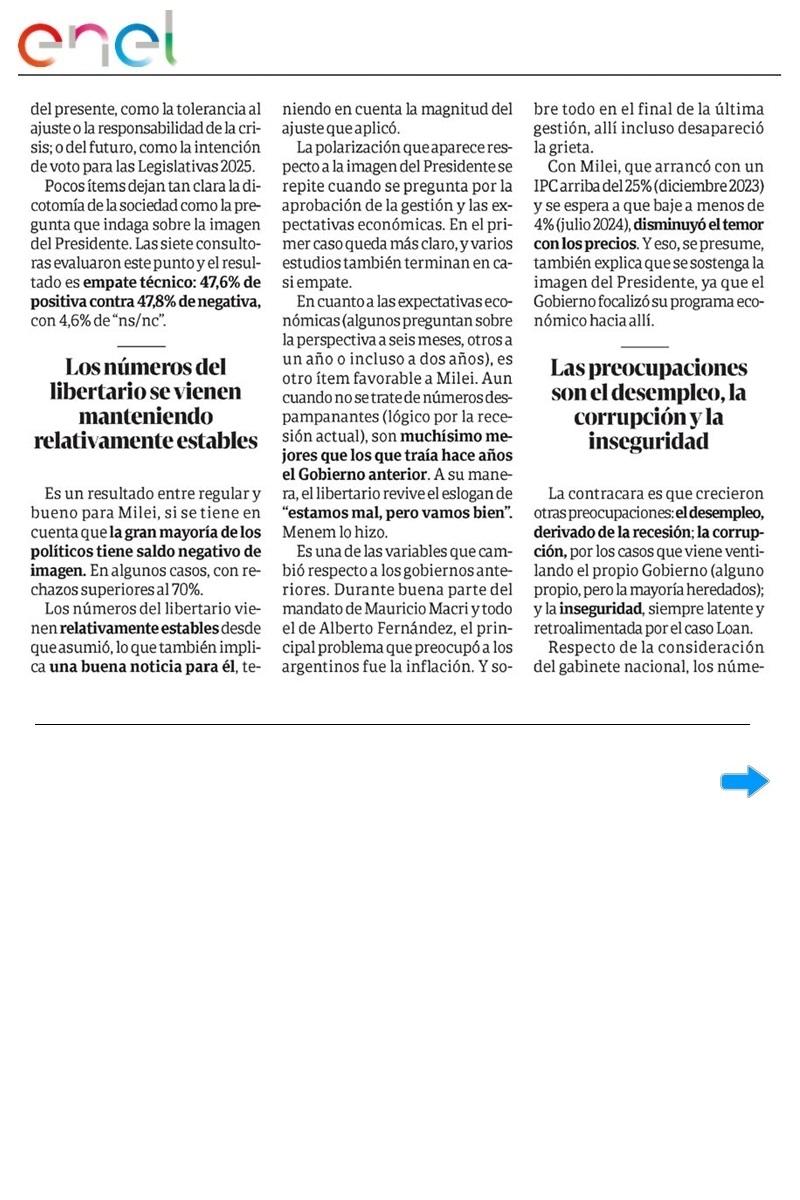 enel

del presente, como la tolerancia al ajuste o la responsabilidad de la crisis; o del futuro, como la intención de voto para las Legislativas 2025.

Pocos ítems dejan tan clara la dicotomía de la sociedad como la pregunta que indaga sobre la imagen del Presidente. Las siete consultoras evaluaron este punto y el resultado es empate técnico: 47,6% de positiva contra 47,8% de negativa, con 4,6% de "ns/nc".

Los números del libertario se vienen manteniendo relativamente estables

Es un resultado entre regular y bueno para Milei, si se tiene en cuenta que la gran mayoría de los políticos tiene saldo negativo de imagen. En algunos casos, con rechazos superiores al 70%.

Los números del libertario vienen relativamente estables desde que asumió, lo que también implica una buena noticia para él, teniendo en cuenta la magnitud del ajuste que aplicó.

La polarización que aparece respecto a la imagen del Presidente se repite cuando se pregunta por la aprobación de la gestión y las expectativas económicas. En el primer caso queda más claro, y varios estudios también terminan en casi empate.

En cuanto a las expectativas económicas (algunos preguntan sobre la perspectiva a seis meses, otros a un año o incluso a dos años), es otro ítem favorable a Milei. Aun cuando no se trate de números despampanantes (lógico por la recesión actual), son muchísimo mejores que los que traía hace años el Gobierno anterior. A su manera, el libertario revive el eslogan de "estamos mal, pero vamos bien". Menem lo hizo.

Es una de las variables que cambió respecto a los gobiernos anteriores. Durante buena parte del mandato de Mauricio Macri y todo el de Alberto Fernández, el principal problema que preocupó a los argentinos fue la inflación. Y sobre todo en el final de la última gestión, allí incluso desapareció la grieta.

Con Milei, que arrancó con un IPC arriba del 25% (diciembre 2023) y se espera a que baje a menos de 4% (julio 2024), disminuyó el temor con los precios. Y eso, se presume, también explica que se sostenga la imagen del Presidente, ya que el Gobierno focalizó su programa económico hacia allí.

Las preocupaciones son el desempleo, la corrupción y la inseguridad

La contracara es que crecieron otras preocupaciones: el desempleo, derivado de la recesión; la corrupción, por los casos que viene ventilando el propio Gobierno (alguno propio, pero la mayoría heredados); y la inseguridad, siempre latente y retroalimentada por el caso Loan.

Respecto de la consideración del gabinete nacional, los núme-